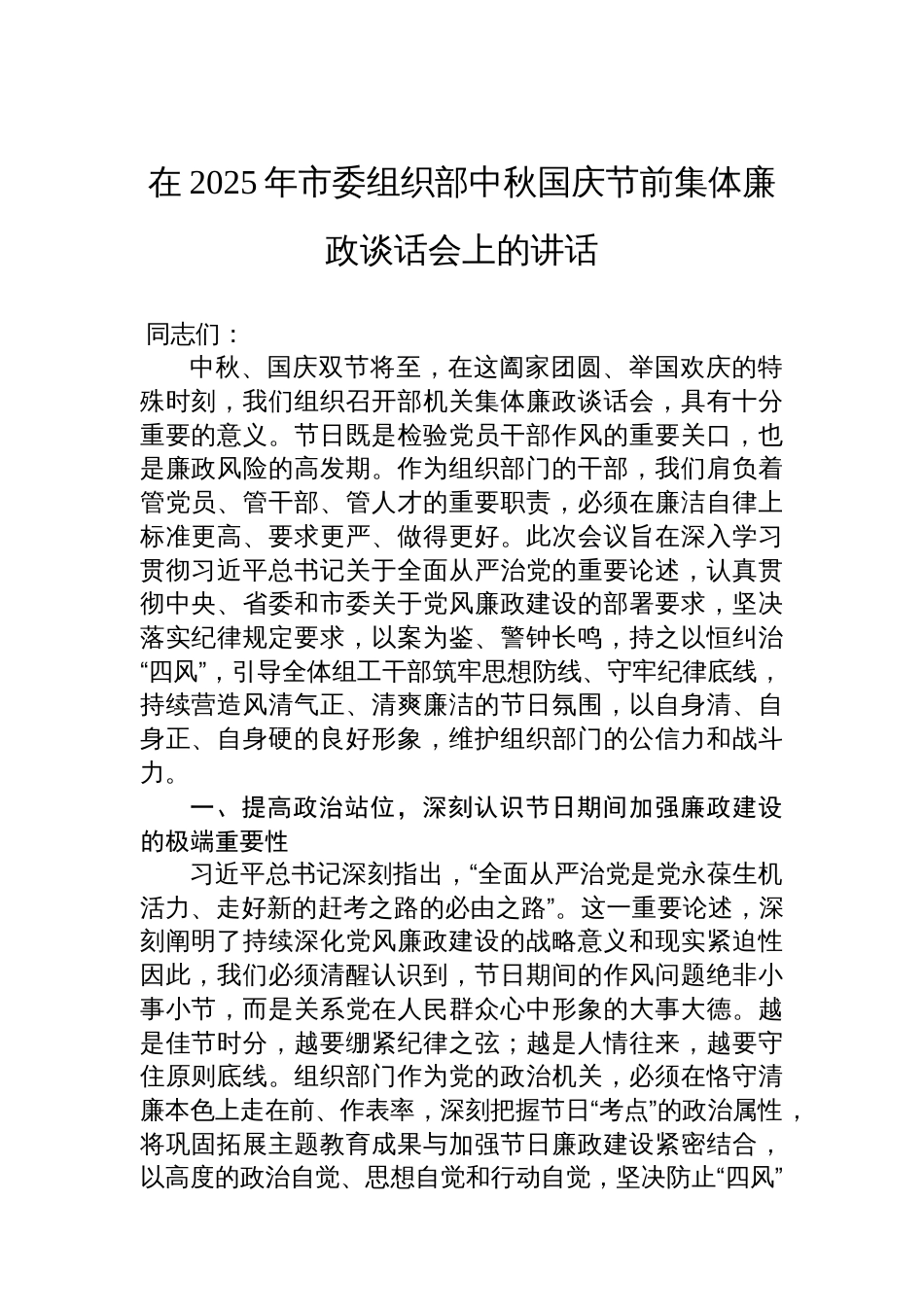 在 2025 年市委组织部中秋国庆节前集体廉政谈话会上的讲话

同志们：

中秋、国庆双节将至，在这阖家团圆、举国欢庆的特殊时刻，我们组织召开部机关集体廉政谈话会，具有十分重要的意义。节日既是检验党员干部作风的重要关口，也是廉政风险的高发期。作为组织部门的干部，我们肩负着管党员、管干部、管人才的重要职责，必须在廉洁自律上标准更高、要求更严、做得更好。此次会议旨在深入学习贯彻习近平总书记关于全面从严治党的重要论述，认真贯彻中央、省委和市委关于党风廉政建设的部署要求，坚决落实纪律规定要求，以案为鉴、警钟长鸣，持之以恒纠治“四风”，引导全体组工干部筑牢思想防线、守牢纪律底线，持续营造风清气正、清爽廉洁的节日氛围，以自身清、自身正、自身硬的良好形象，维护组织部门的公信力和战斗力。

一、提高政治站位，深刻认识节日期间加强廉政建设的极端重要性

习近平总书记深刻指出，“全面从严治党是党永葆生机活力、走好新的赶考之路的必由之路”。这一重要论述，深刻阐明了持续深化党风廉政建设的战略意义和现实紧迫性因此，我们必须清醒认识到，节日期间的作风问题绝非小事小节，而是关系党在人民群众心中形象的大事大德。越是佳节时分，越要绷紧纪律之弦；越是人情往来，越要守住原则底线。组织部门作为党的政治机关，必须在恪守清廉本色上走在前、作表率，深刻把握节日“考点”的政治属性，将巩固拓展主题教育成果与加强节日廉政建设紧密结合，以高度的政治自觉、思想自觉和行动自觉，坚决防止“四风”